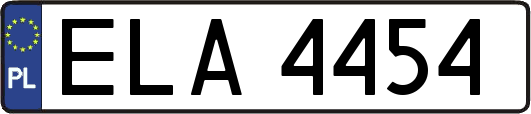 PL

ELA 4454